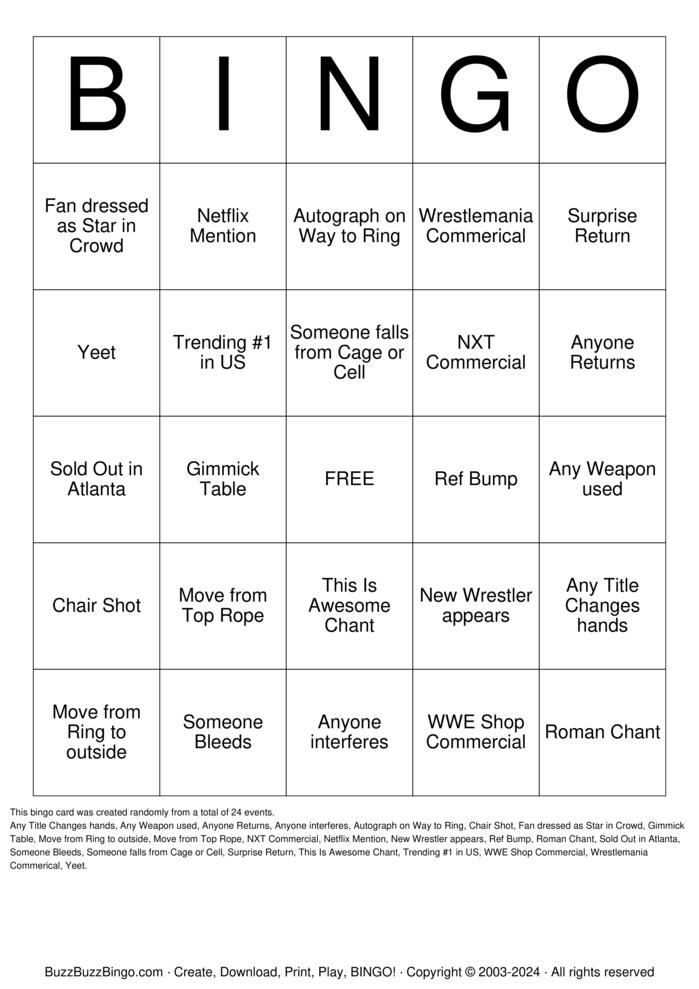 | B | I | N | G | O |
|---|---|---|---|---|
| Fan dressed as Star in Crowd | Netflix Mention | Autograph on Way to Ring | Wrestlemania Commerical | Surprise Return |
| Yeet | Trending #1 in US | Someone falls from Cage or Cell | NXT Commercial | Anyone Returns |
| Sold Out in Atlanta | Gimmick Table | FREE | Ref Bump | Any Weapon used |
| Chair Shot | Move from Top Rope | This Is Awesome Chant | New Wrestler appears | Any Title Changes hands |
| Move from Ring to outside | Someone Bleeds | Anyone interferes | WWE Shop Commercial | Roman Chant |

This bingo card was created randomly from a total of 24 events.
Any Title Changes hands, Any Weapon used, Anyone Returns, Anyone interferes, Autograph on Way to Ring, Chair Shot, Fan dressed as Star in Crowd, Gimmick Table, Move from Ring to outside, Move from Top Rope, NXT Commercial, Netflix Mention, New Wrestler appears, Ref Bump, Roman Chant, Sold Out in Atlanta, Someone Bleeds, Someone falls from Cage or Cell, Surprise Return, This Is Awesome Chant, Trending #1 in US, WWE Shop Commercial, Wrestlemania Commerical, Yeet.

BuzzBuzzBingo.com · Create, Download, Print, Play, BINGO! · Copyright © 2003-2024 · All rights reserved